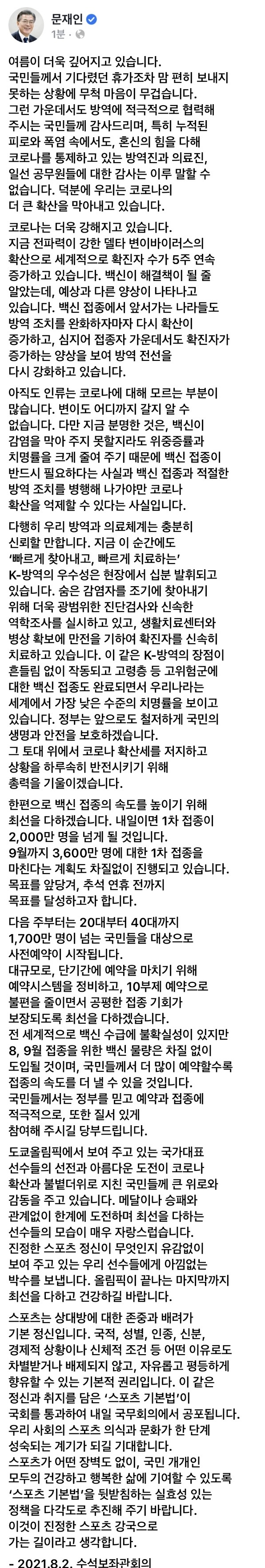 문재인
1분 ·

여름이 더욱 깊어지고 있습니다.
국민들께서 기다렸던 휴가조차 맘 편히 보내지 못하는 상황에 무척 마음이 무겁습니다.
그런 가운데서도 방역에 적극적으로 협력해 주시는 국민들께 감사드리며, 특히 누적된 피로와 폭염 속에서도, 혼신의 힘을 다해 코로나를 통제하고 있는 방역진과 의료진, 일선 공무원들에 대한 감사는 이루 말할 수 없습니다. 덕분에 우리는 코로나의 더 큰 확산을 막아내고 있습니다.

코로나는 더욱 강해지고 있습니다.
지금 전파력이 강한 델타 변이바이러스의 확산으로 세계적으로 확진자 수가 5주 연속 증가하고 있습니다. 백신이 해결책이 될 줄 알았는데, 예상과 다른 양상이 나타나고 있습니다. 백신 접종에서 앞서가는 나라들도 방역 조치를 완화하자마자 다시 확산이 증가하고, 심지어 접종자 가운데서도 확진자가 증가하는 양상을 보여 방역 전선을 다시 강화하고 있습니다.

아직도 인류는 코로나에 대해 모르는 부분이 많습니다. 변이도 어디까지 갈지 알 수 없습니다. 다만 지금 분명한 것은, 백신이 감염을 막아 주지 못할지라도 위중증률과 치명률을 크게 줄여 주기 때문에 백신 접종이 반드시 필요하다는 사실과 백신 접종과 적절한 방역 조치를 병행해 나가야만 코로나 확산을 억제할 수 있다는 사실입니다.

다행히 우리 방역과 의료체계는 충분히 신뢰할 만합니다. 지금 이 순간에도 '빠르게 찾아내고, 빠르게 치료하는' K-방역의 우수성은 현장에서 십분 발휘되고 있습니다. 숨은 감염자를 조기에 찾아내기 위해 더욱 광범위한 진단검사와 신속한 역학조사를 실시하고 있고, 생활치료센터와 병상 확보에 만전을 기하여 확진자를 신속히 치료하고 있습니다. 이 같은 K-방역의 장점이 흔들림 없이 작동되고 고령층 등 고위험군에 대한 백신 접종도 완료되면서 우리나라는 세계에서 가장 낮은 수준의 치명률을 보이고 있습니다. 정부는 앞으로도 철저하게 국민의 생명과 안전을 보호하겠습니다.
그 토대 위에서 코로나 확산세를 저지하고 상황을 하루속히 반전시키기 위해 총력을 기울이겠습니다.

한편으로 백신 접종의 속도를 높이기 위해 최선을 다하겠습니다. 내일이면 1차 접종이 2,000만 명을 넘게 될 것입니다.
9월까지 3,600만 명에 대한 1차 접종을 마친다는 계획도 차질없이 진행되고 있습니다.
목표를 앞당겨, 추석 연휴 전까지 목표를 달성하고자 합니다.

다음 주부터는 20대부터 40대까지 1,700만 명이 넘는 국민들을 대상으로 사전예약이 시작됩니다.
대규모로, 단기간에 예약을 마치기 위해 예약시스템을 정비하고, 10부제 예약으로 불편을 줄이면서 공평한 접종 기회가 보장되도록 최선을 다하겠습니다.
전 세계적으로 백신 수급에 불확실성이 있지만 8, 9월 접종을 위한 백신 물량은 차질 없이 도입될 것이며, 국민들께서 더 많이 예약할수록 접종의 속도를 더 낼 수 있을 것입니다.
국민들께서는 정부를 믿고 예약과 접종에 적극적으로, 또한 질서 있게 참여해 주시길 당부드립니다.

도쿄올림픽에서 보여 주고 있는 국가대표 선수들의 선전과 아름다운 도전이 코로나 확산과 불볕더위로 지친 국민들께 큰 위로와 감동을 주고 있습니다. 메달이나 승패와 관계없이 한계에 도전하며 최선을 다하는 선수들의 모습이 매우 자랑스럽습니다.
진정한 스포츠 정신이 무엇인지 유감없이 보여 주고 있는 우리 선수들에게 아낌없는 박수를 보냅니다. 올림픽이 끝나는 마지막까지 최선을 다하고 건강하길 바랍니다.

스포츠는 상대방에 대한 존중과 배려가 기본 정신입니다. 국적, 성별, 인종, 신분, 경제적 상황이나 신체적 조건 등 어떤 이유로도 차별받거나 배제되지 않고, 자유롭고 평등하게 향유할 수 있는 기본적 권리입니다. 이 같은 정신과 취지를 담은 '스포츠 기본법'이 국회를 통과하여 내일 국무회의에서 공포됩니다.
우리 사회의 스포츠 의식과 문화가 한 단계 성숙되는 계기가 되길 기대합니다.
스포츠가 어떤 장벽도 없이, 국민 개개인 모두의 건강하고 행복한 삶에 기여할 수 있도록 '스포츠 기본법'을 뒷받침하는 실효성 있는 정책을 다각도로 추진해 주기 바랍니다.
이것이 진정한 스포츠 강국으로 가는 길이라고 생각합니다.

- 2021.8.2. 수석보좌관회의